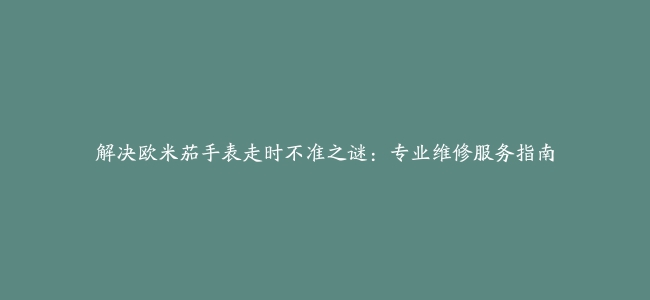 解决欧米茄手表走时不准之谜：专业维修服务指南